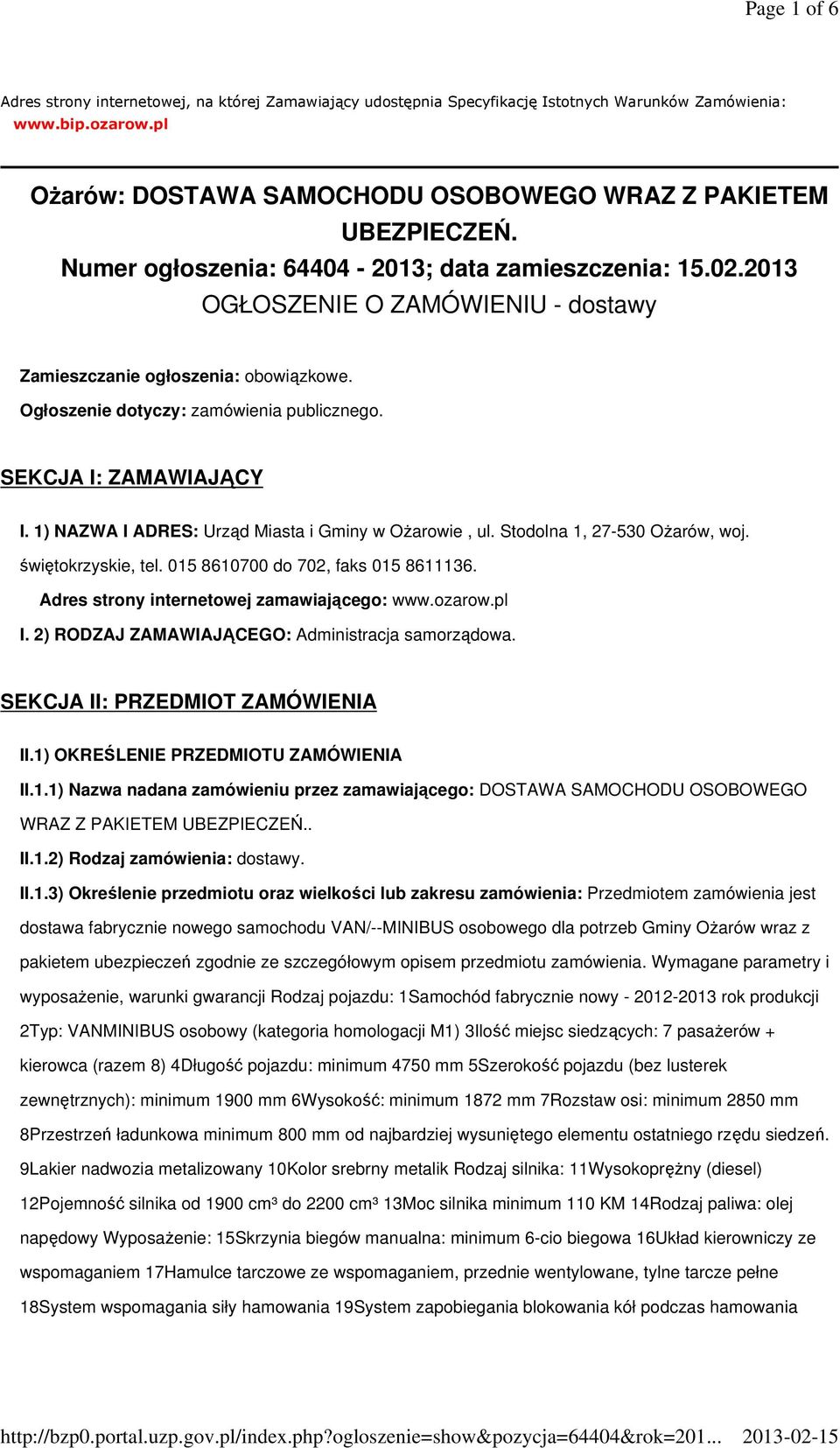 Page 1 of 6

Adres strony internetowej, na której Zamawiający udostępnia Specyfikację Istotnych Warunków Zamówienia: www.bip.ozarow.pl

Ożarów: DOSTAWA SAMOCHODU OSOBOWEGO WRAZ Z PAKIETEM UBEZPIECZEŃ.
Numer ogłoszenia: 64404 - 2013; data zamieszczenia: 15.02.2013
OGŁOSZENIE O ZAMÓWIENIU - dostawy

Zamieszczanie ogłoszenia: obowiązkowe.

Ogłoszenie dotyczy: zamówienia publicznego.

SEKCJA I: ZAMAWIAJĄCY

I. 1) NAZWA I ADRES: Urząd Miasta i Gminy w Ożarowie , ul. Stodolna 1, 27-530 Ożarów, woj. świętokrzyskie, tel. 015 8610700 do 702, faks 015 8611136.

Adres strony internetowej zamawiającego: www.ozarow.pl

I. 2) RODZAJ ZAMAWIAJĄCEGO: Administracja samorządowa.

SEKCJA II: PRZEDMIOT ZAMÓWIENIA

II.1) OKREŚLENIE PRZEDMIOTU ZAMÓWIENIA

II.1.1) Nazwa nadana zamówieniu przez zamawiającego: DOSTAWA SAMOCHODU OSOBOWEGO WRAZ Z PAKIETEM UBEZPIECZEŃ..

II.1.2) Rodzaj zamówienia: dostawy.

II.1.3) Określenie przedmiotu oraz wielkości lub zakresu zamówienia: Przedmiotem zamówienia jest dostawa fabrycznie nowego samochodu VAN/--MINIBUS osobowego dla potrzeb Gminy Ożarów wraz z pakietem ubezpieczeń zgodnie ze szczegółowym opisem przedmiotu zamówienia. Wymagane parametry i wyposażenie, warunki gwarancji Rodzaj pojazdu: 1Samochód fabrycznie nowy - 2012-2013 rok produkcji 2Typ: VANMINIBUS osobowy (kategoria homologacji M1) 3Ilość miejsc siedzących: 7 pasażerów + kierowca (razem 8) 4Długość pojazdu: minimum 4750 mm 5Szerokość pojazdu (bez lusterek zewnętrznych): minimum 1900 mm 6Wysokość: minimum 1872 mm 7Rozstaw osi: minimum 2850 mm 8Przestrzeń ładunkowa minimum 800 mm od najbardziej wysuniętego elementu ostatniego rzędu siedzeń. 9Lakier nadwozia metalizowany 10Kolor srebrny metalik Rodzaj silnika: 11Wysokoprężny (diesel) 12Pojemność silnika od 1900 cm³ do 2200 cm³ 13Moc silnika minimum 110 KM 14Rodzaj paliwa: olej napędowy Wyposażenie: 15Skrzynia biegów manualna: minimum 6-cio biegowa 16Układ kierowniczy ze wspomaganiem 17Hamulce tarczowe ze wspomaganiem, przednie wentylowane, tylne tarcze pełne 18System wspomagania siły hamowania 19System zapobiegania blokowania kół podczas hamowania

http://bzp0.portal.uzp.gov.pl/index.php?ogloszenie=show&pozycja=64404&rok=201... 2013-02-15